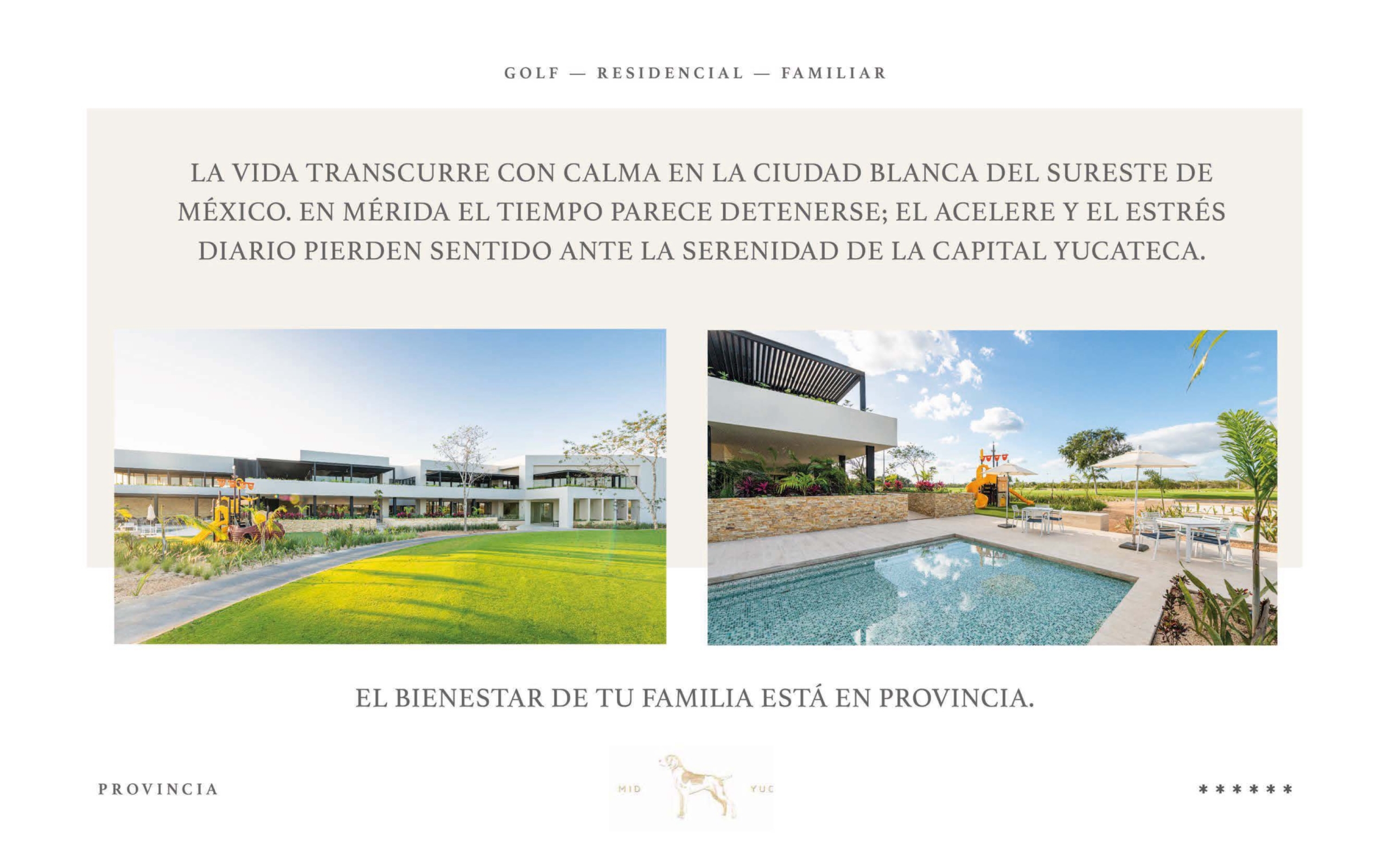 GOLF — RESIDENCIAL — FAMILIAR

LA VIDA TRANSCURRE CON CALMA EN LA CIUDAD BLANCA DEL SURESTE DE MÉXICO. EN MÉRIDA EL TIEMPO PARECE DETENERSE; EL ACELERE Y EL ESTRÉS DIARIO PIERDEN SENTIDO ANTE LA SERENIDAD DE LA CAPITAL YUCATECA.

EL BIENESTAR DE TU FAMILIA ESTÁ EN PROVINCIA.

PROVINCIA

MID YUC

******